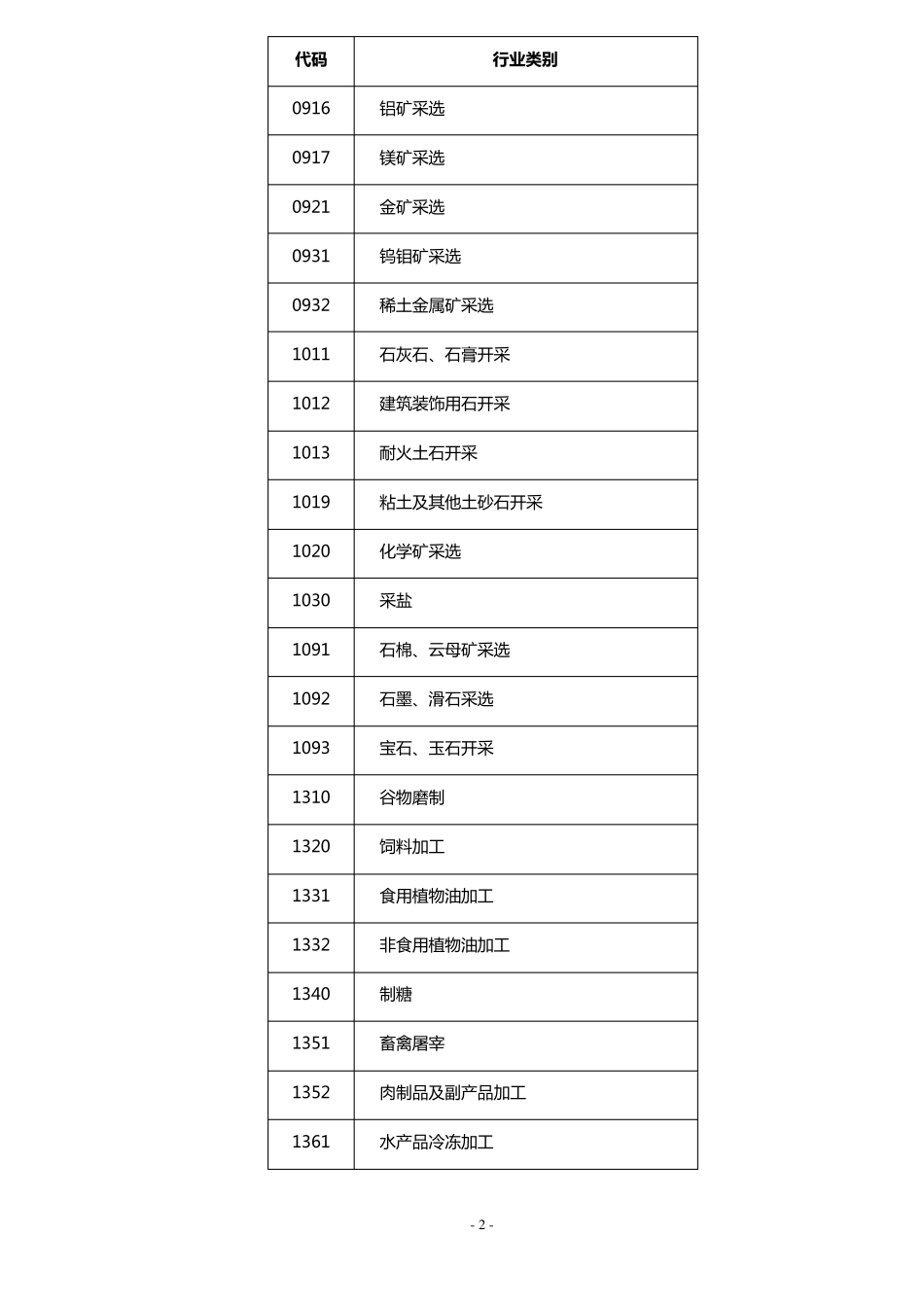 | 代码 | 行业类别 |
|---|---|
| 0916 | 铝矿采选 |
| 0917 | 镁矿采选 |
| 0921 | 金矿采选 |
| 0931 | 钨钼矿采选 |
| 0932 | 稀土金属矿采选 |
| 1011 | 石灰石、石膏开采 |
| 1012 | 建筑装饰用石开采 |
| 1013 | 耐火土石开采 |
| 1019 | 粘土及其他土砂石开采 |
| 1020 | 化学矿采选 |
| 1030 | 采盐 |
| 1091 | 石棉、云母矿采选 |
| 1092 | 石墨、滑石采选 |
| 1093 | 宝石、玉石开采 |
| 1310 | 谷物磨制 |
| 1320 | 饲料加工 |
| 1331 | 食用植物油加工 |
| 1332 | 非食用植物油加工 |
| 1340 | 制糖 |
| 1351 | 畜禽屠宰 |
| 1352 | 肉制品及副产品加工 |
| 1361 | 水产品冷冻加工 |

- 2 -